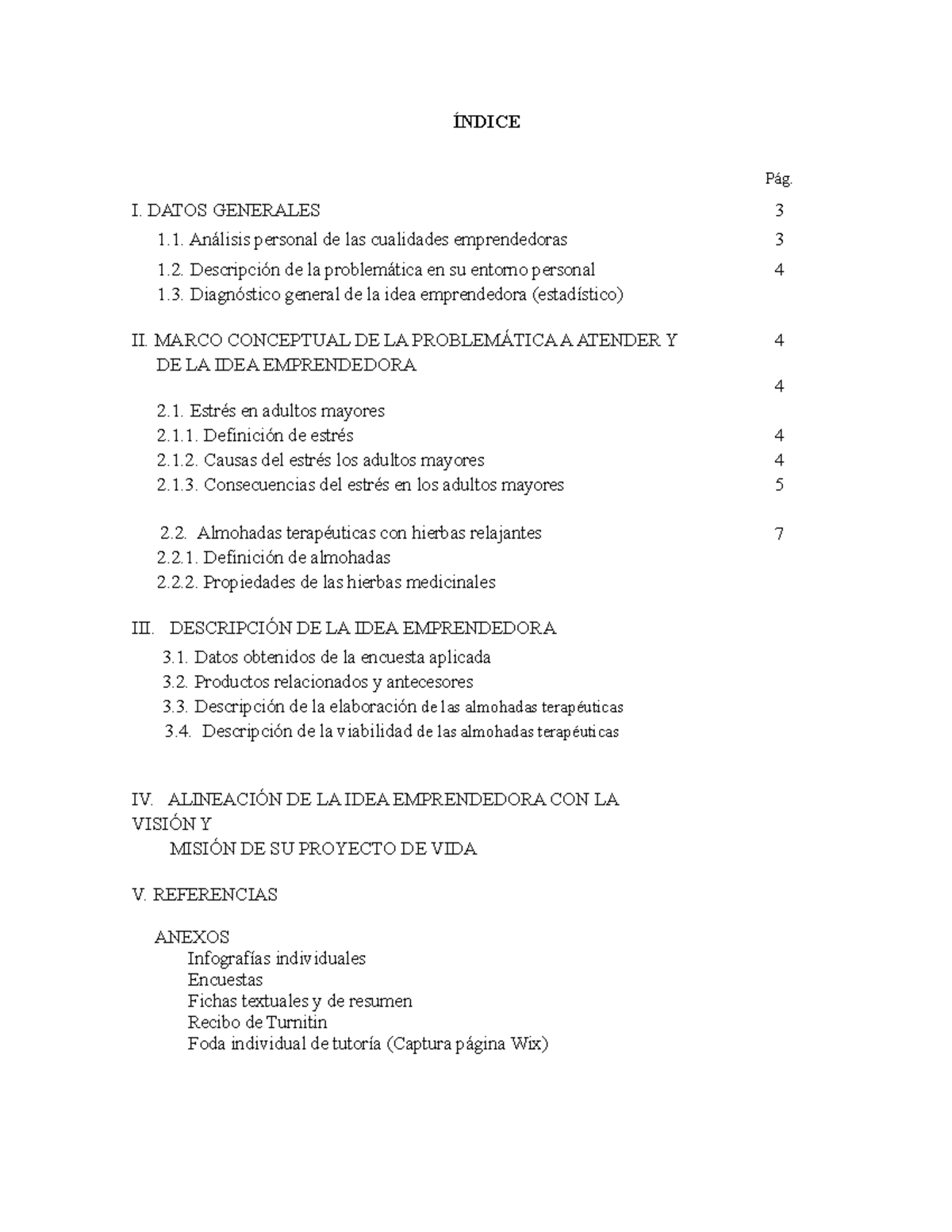 ÍNDICE

Pág.

I. DATOS GENERALES 3

1.1. Análisis personal de las cualidades emprendedoras 3

1.2. Descripción de la problemática en su entorno personal 4

1.3. Diagnóstico general de la idea emprendedora (estadístico)

II. MARCO CONCEPTUAL DE LA PROBLEMÁTICA A ATENDER Y DE LA IDEA EMPRENDEDORA 4

4

2.1. Estrés en adultos mayores

2.1.1. Definición de estrés 4

2.1.2. Causas del estrés los adultos mayores 4

2.1.3. Consecuencias del estrés en los adultos mayores 5

2.2. Almohadas terapéuticas con hierbas relajantes 7

2.2.1. Definición de almohadas

2.2.2. Propiedades de las hierbas medicinales

III. DESCRIPCIÓN DE LA IDEA EMPRENDEDORA

3.1. Datos obtenidos de la encuesta aplicada

3.2. Productos relacionados y antecesores

3.3. Descripción de la elaboración de las almohadas terapéuticas

3.4. Descripción de la viabilidad de las almohadas terapéuticas

IV. ALINEACIÓN DE LA IDEA EMPRENDEDORA CON LA VISIÓN Y
MISIÓN DE SU PROYECTO DE VIDA

V. REFERENCIAS

ANEXOS
Infografías individuales
Encuestas
Fichas textuales y de resumen
Recibo de Turnitin
Foda individual de tutoría (Captura página Wix)